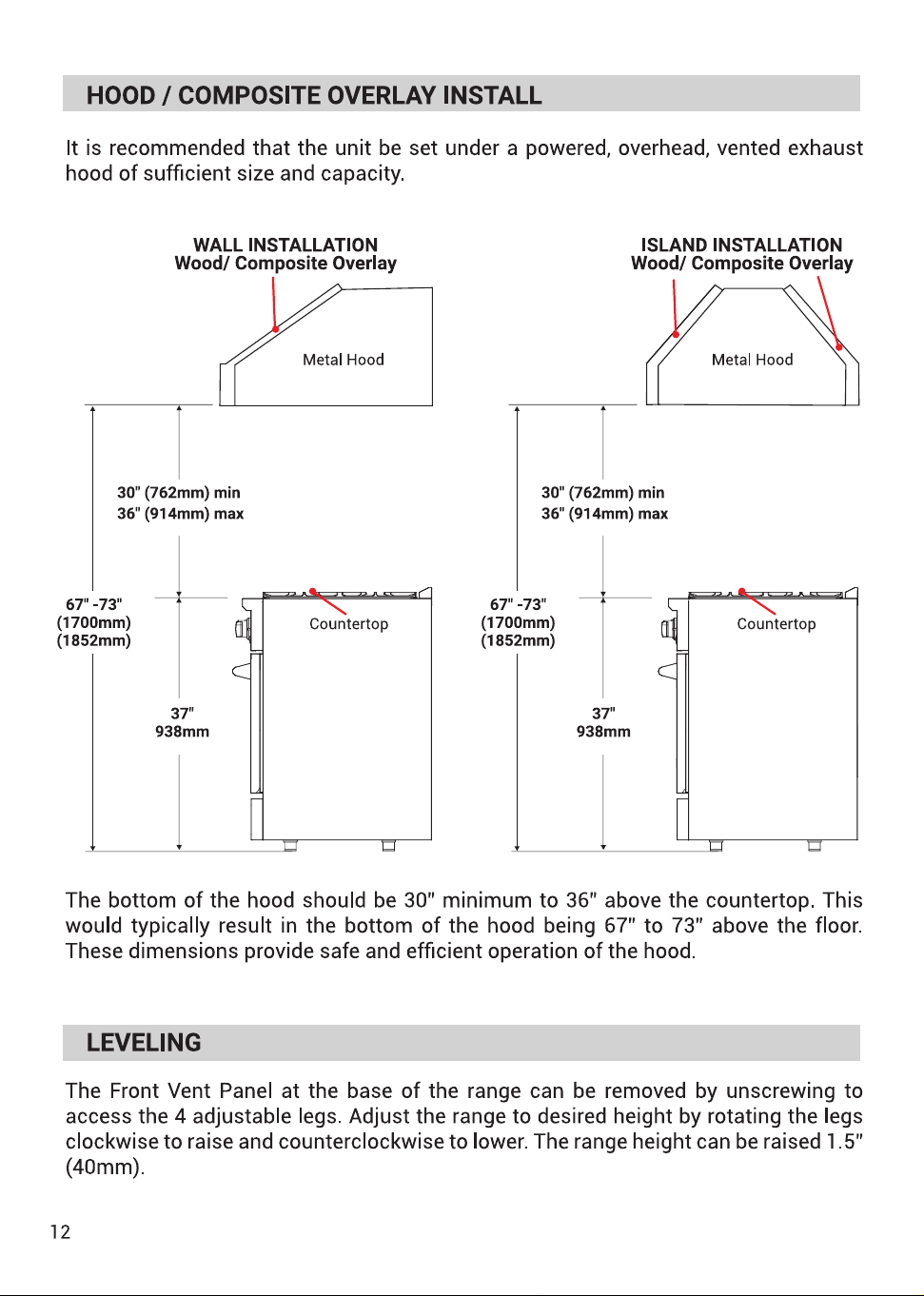 HOOD / COMPOSITE OVERLAY INSTALL

It is recommended that the unit be set under a powered, overhead, vented exhaust hood of sufficient size and capacity.

WALL INSTALLATION
Wood/ Composite Overlay

Metal Hood

30" (762mm) min
36" (914mm) max

67" -73"
(1700mm)
(1852mm)

Countertop

37"
938mm

ISLAND INSTALLATION
Wood/ Composite Overlay

Metal Hood

30" (762mm) min
36" (914mm) max

67" -73"
(1700mm)
(1852mm)

Countertop

37"
938mm

The bottom of the hood should be 30" minimum to 36" above the countertop. This would typically result in the bottom of the hood being 67" to 73" above the floor. These dimensions provide safe and efficient operation of the hood.

LEVELING

The Front Vent Panel at the base of the range can be removed by unscrewing to access the 4 adjustable legs. Adjust the range to desired height by rotating the legs clockwise to raise and counterclockwise to lower. The range height can be raised 1.5" (40mm).

12